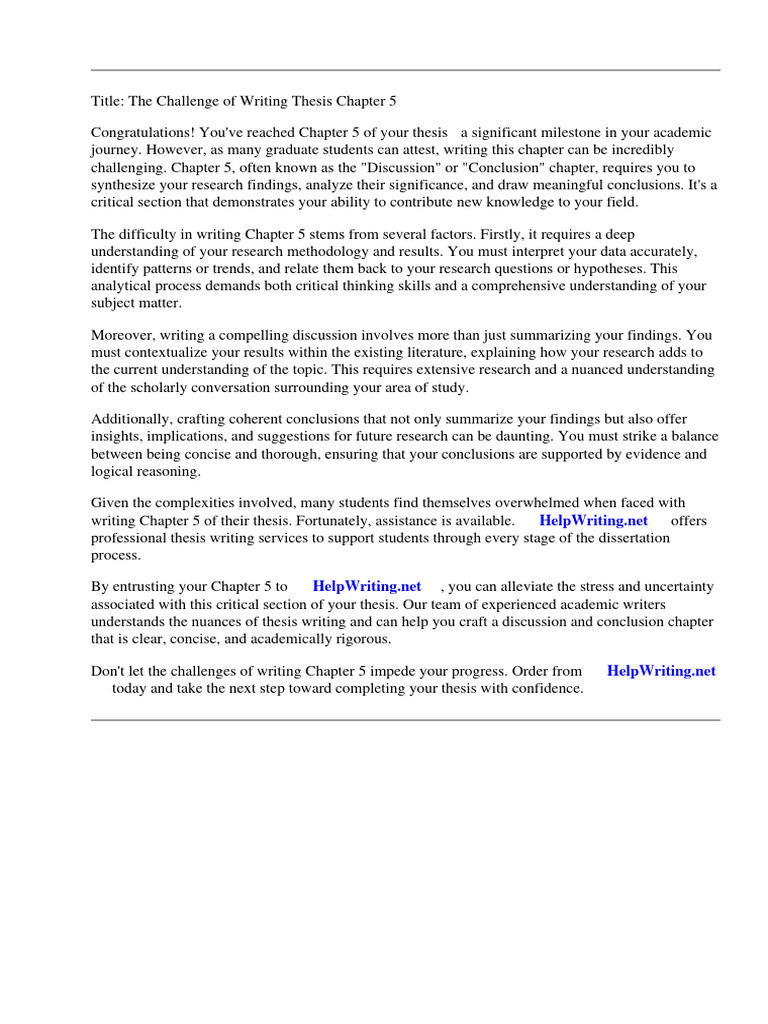 Title: The Challenge of Writing Thesis Chapter 5

Congratulations! You've reached Chapter 5 of your thesis a significant milestone in your academic journey. However, as many graduate students can attest, writing this chapter can be incredibly challenging. Chapter 5, often known as the "Discussion" or "Conclusion" chapter, requires you to synthesize your research findings, analyze their significance, and draw meaningful conclusions. It's a critical section that demonstrates your ability to contribute new knowledge to your field.

The difficulty in writing Chapter 5 stems from several factors. Firstly, it requires a deep understanding of your research methodology and results. You must interpret your data accurately, identify patterns or trends, and relate them back to your research questions or hypotheses. This analytical process demands both critical thinking skills and a comprehensive understanding of your subject matter.

Moreover, writing a compelling discussion involves more than just summarizing your findings. You must contextualize your results within the existing literature, explaining how your research adds to the current understanding of the topic. This requires extensive research and a nuanced understanding of the scholarly conversation surrounding your area of study.

Additionally, crafting coherent conclusions that not only summarize your findings but also offer insights, implications, and suggestions for future research can be daunting. You must strike a balance between being concise and thorough, ensuring that your conclusions are supported by evidence and logical reasoning.

Given the complexities involved, many students find themselves overwhelmed when faced with writing Chapter 5 of their thesis. Fortunately, assistance is available. HelpWriting.net offers professional thesis writing services to support students through every stage of the dissertation process.

By entrusting your Chapter 5 to HelpWriting.net , you can alleviate the stress and uncertainty associated with this critical section of your thesis. Our team of experienced academic writers understands the nuances of thesis writing and can help you craft a discussion and conclusion chapter that is clear, concise, and academically rigorous.

Don't let the challenges of writing Chapter 5 impede your progress. Order from HelpWriting.net today and take the next step toward completing your thesis with confidence.